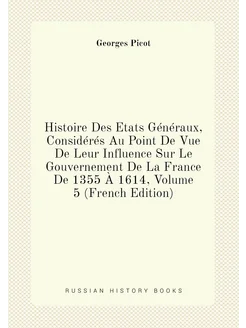 Georges Picot

Histoire Des Etats Généraux, Considérés Au Point De Vue De Leur Influence Sur Le Gouvernement De La France De 1355 À 1614, Volume 5 (French Edition)

RUSSIAN HISTORY BOOKS